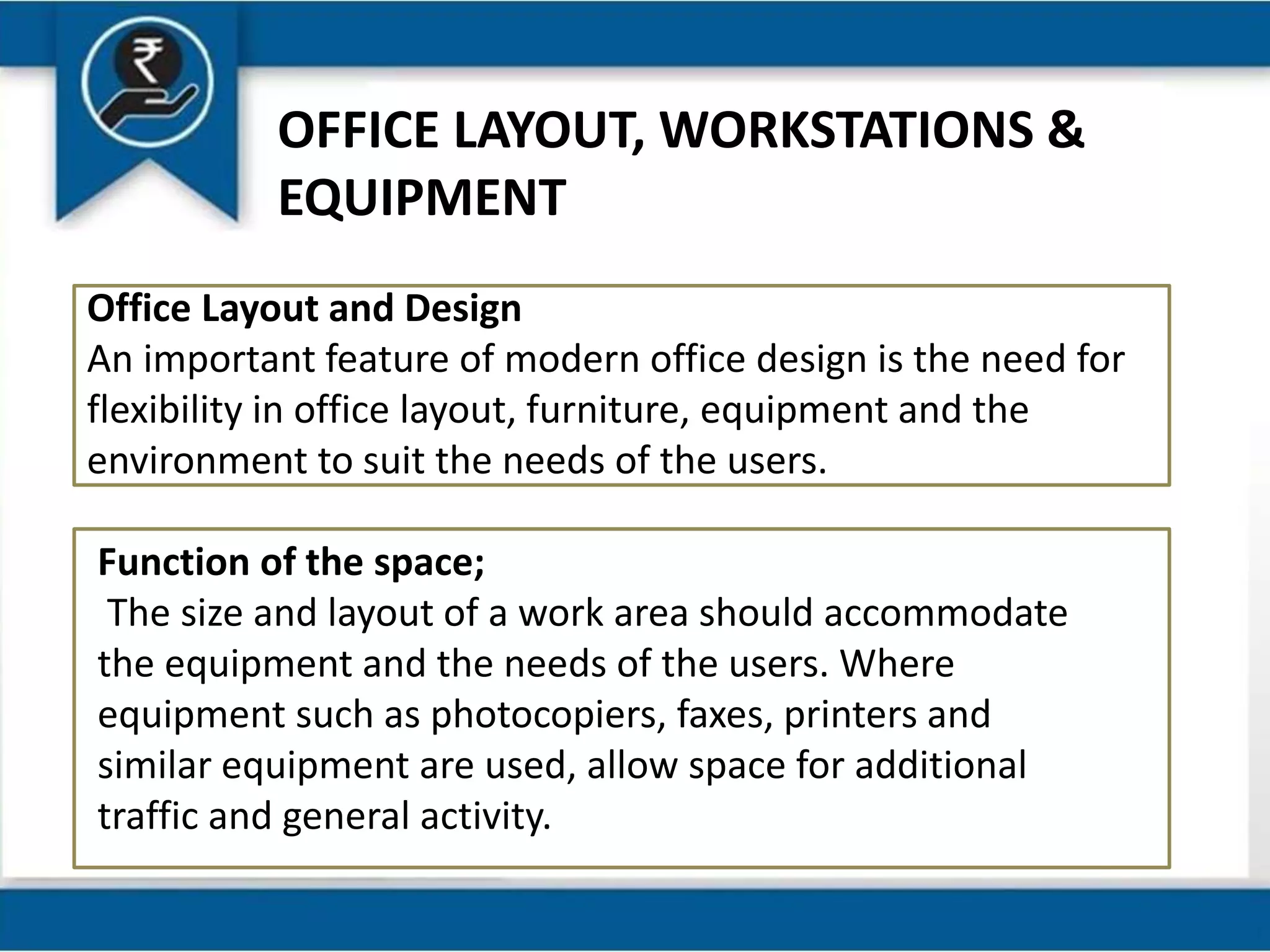 ₹

OFFICE LAYOUT, WORKSTATIONS & EQUIPMENT

Office Layout and Design
An important feature of modern office design is the need for flexibility in office layout, furniture, equipment and the environment to suit the needs of the users.

Function of the space;
The size and layout of a work area should accommodate the equipment and the needs of the users. Where equipment such as photocopiers, faxes, printers and similar equipment are used, allow space for additional traffic and general activity.